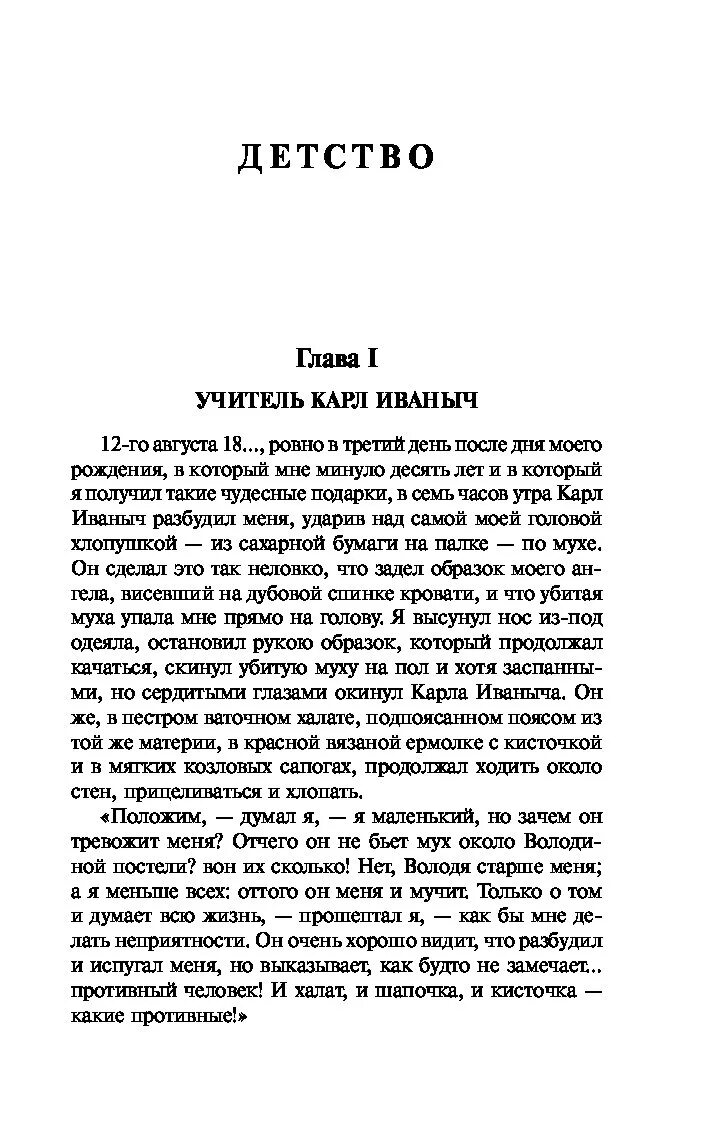 ДЕТСТВО

Глава I

УЧИТЕЛЬ КАРЛ ИВАНЫЧ

12-го августа 18..., ровно в третий день после дня моего рождения, в который мне минуло десять лет и в который я получил такие чудесные подарки, в семь часов утра Карл Иваныч разбудил меня, ударив над самой моей головой хлопушкой — из сахарной бумаги на палке — по мухе. Он сделал это так неловко, что задел образок моего ангела, висевший на дубовой спинке кровати, и что убитая муха упала мне прямо на голову. Я высунул нос из-под одеяла, остановил рукою образок, который продолжал качаться, скинул убитую муху на пол и хотя заспанными, но сердитыми глазами окинул Карла Иваныча. Он же, в пестром ваточном халате, подпоясанном поясом из той же материи, в красной вязаной ермолке с кисточкой и в мягких козловых сапогах, продолжал ходить около стен, прицеливаться и хлопать.

«Положим, — думал я, — я маленький, но зачем он тревожит меня? Отчего он не бьет мух около Володиной постели? вон их сколько! Нет, Володя старше меня; а я меньше всех: оттого он меня и мучит. Только о том и думает всю жизнь, — прошептал я, — как бы мне делать неприятности. Он очень хорошо видит, что разбудил и испугал меня, но выказывает, как будто не замечает... противный человек! И халат, и шапочка, и кисточка — какие противные!»